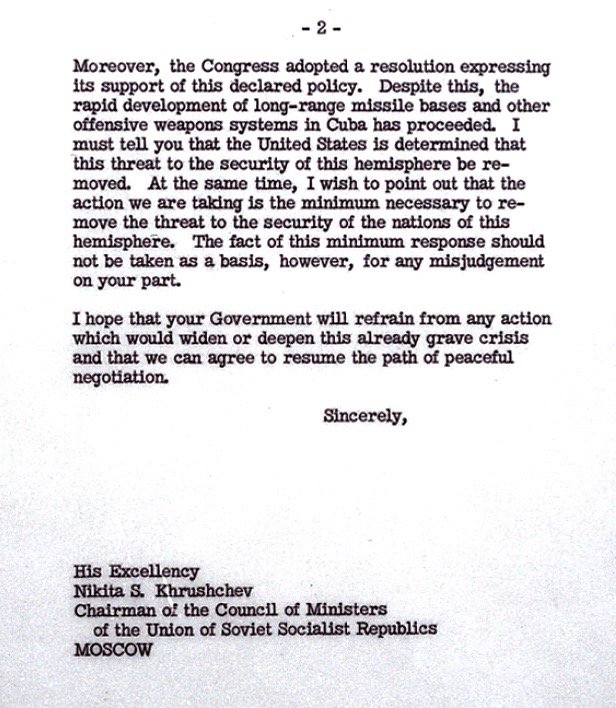 - 2 -

Moreover, the Congress adopted a resolution expressing its support of this declared policy. Despite this, the rapid development of long-range missile bases and other offensive weapons systems in Cuba has proceeded. I must tell you that the United States is determined that this threat to the security of this hemisphere be removed. At the same time, I wish to point out that the action we are taking is the minimum necessary to remove the threat to the security of the nations of this hemisphere. The fact of this minimum response should not be taken as a basis, however, for any misjudgement on your part.

I hope that your Government will refrain from any action which would widen or deepen this already grave crisis and that we can agree to resume the path of peaceful negotiation.

Sincerely,

His Excellency
Nikita S. Khrushchev
Chairman of the Council of Ministers
of the Union of Soviet Socialist Republics
MOSCOW